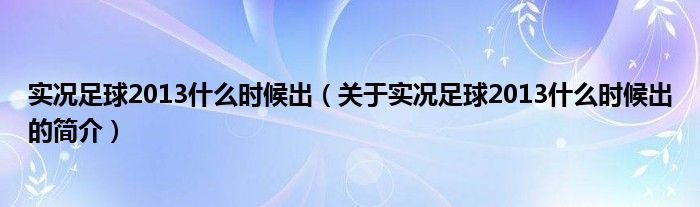 实况足球2013什么时候出（关于实况足球2013什么时候出的简介）